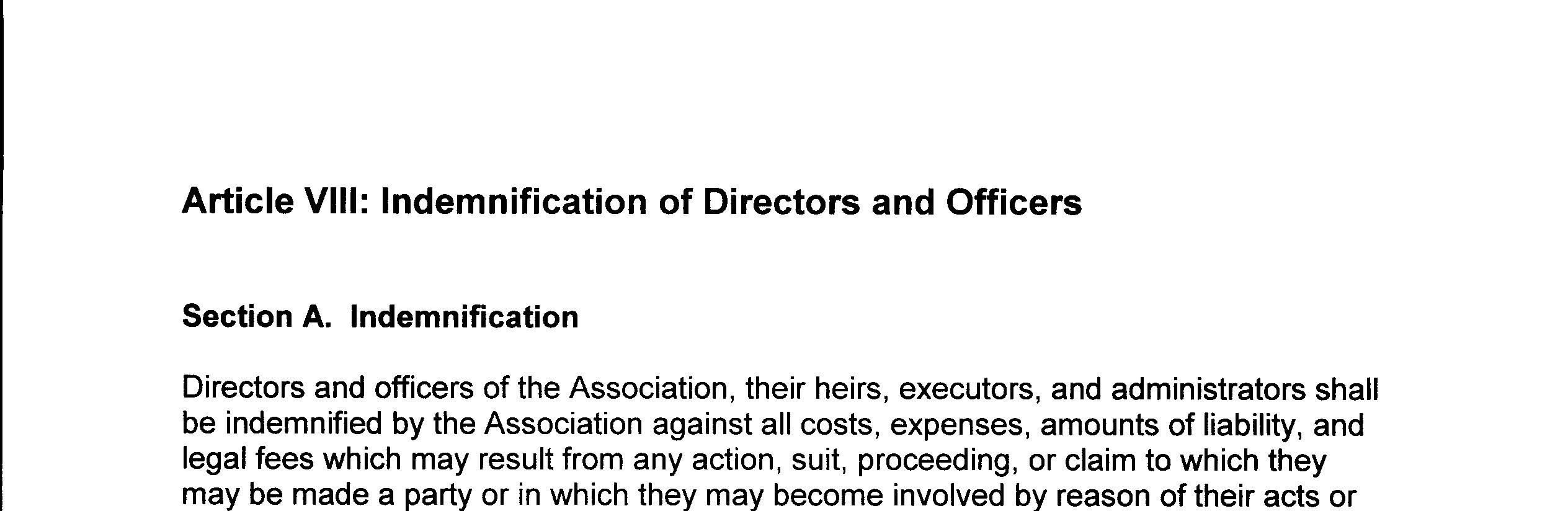 Article VIII: Indemnification of Directors and Officers

Section A. Indemnification

Directors and officers of the Association, their heirs, executors, and administrators shall be indemnified by the Association against all costs, expenses, amounts of liability, and legal fees which may result from any action, suit, proceeding, or claim to which they may be made a party or in which they may become involved by reason of their acts or